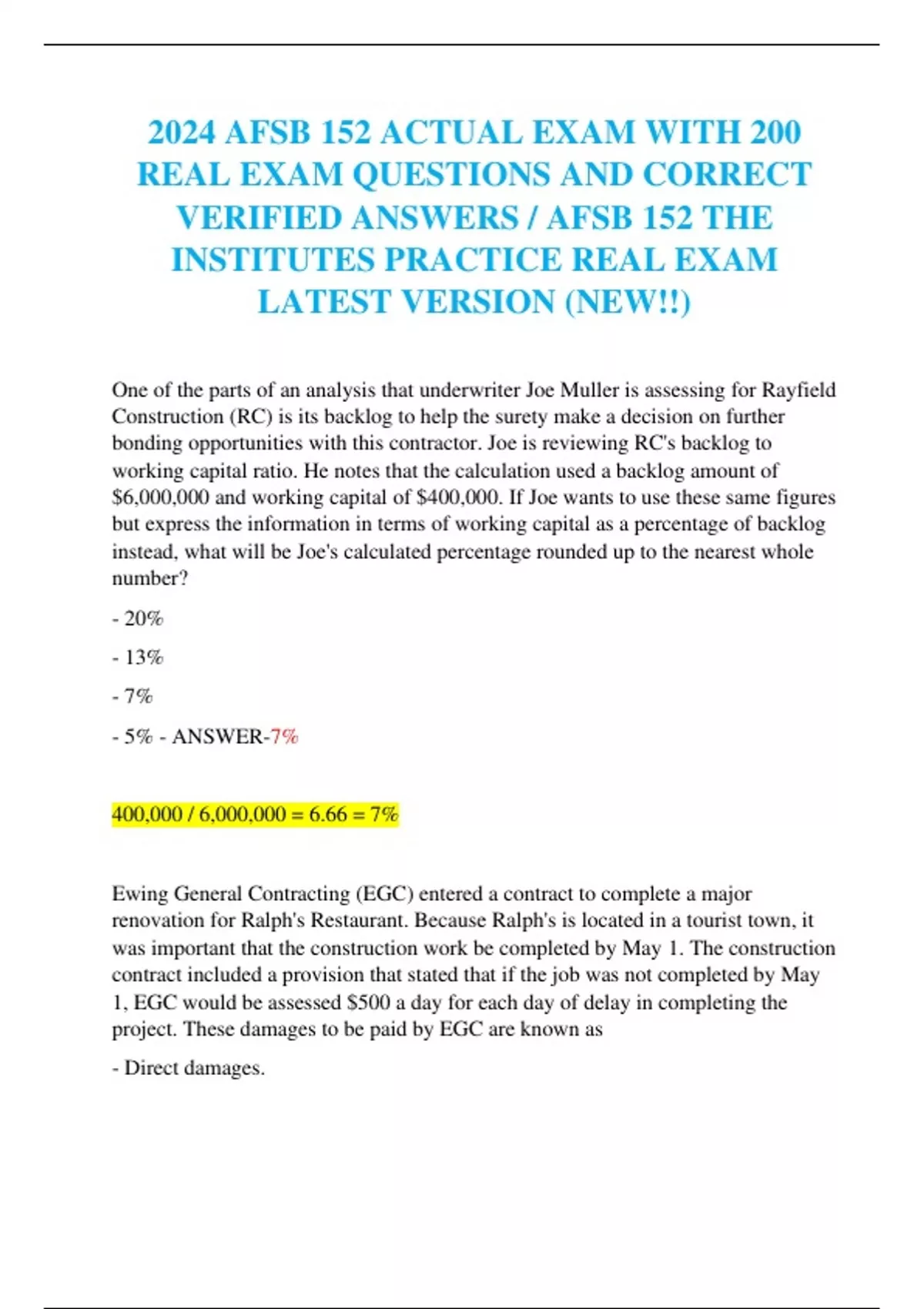 2024 AFSB 152 ACTUAL EXAM WITH 200 REAL EXAM QUESTIONS AND CORRECT VERIFIED ANSWERS / AFSB 152 THE INSTITUTES PRACTICE REAL EXAM LATEST VERSION (NEW!!)

One of the parts of an analysis that underwriter Joe Muller is assessing for Rayfield Construction (RC) is its backlog to help the surety make a decision on further bonding opportunities with this contractor. Joe is reviewing RC's backlog to working capital ratio. He notes that the calculation used a backlog amount of \$6,000,000 and working capital of \$400,000. If Joe wants to use these same figures but express the information in terms of working capital as a percentage of backlog instead, what will be Joe's calculated percentage rounded up to the nearest whole number?

- 20%

- 13%

- 7%

- 5% - ANSWER-7%

400,000 / 6,000,000 = 6.66 = 7%

Ewing General Contracting (EGC) entered a contract to complete a major renovation for Ralph's Restaurant. Because Ralph's is located in a tourist town, it was important that the construction work be completed by May 1. The construction contract included a provision that stated that if the job was not completed by May 1, EGC would be assessed \$500 a day for each day of delay in completing the project. These damages to be paid by EGC are known as

- Direct damages.